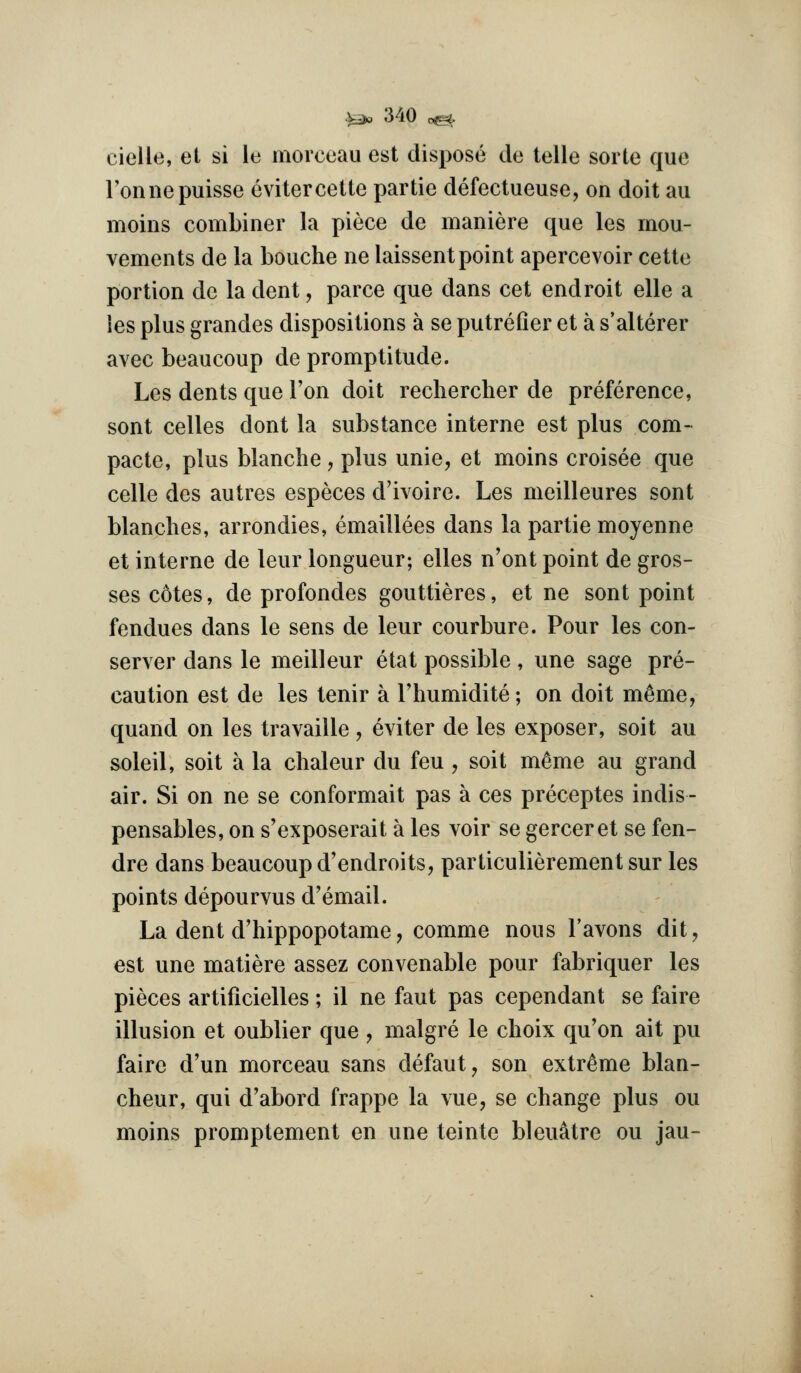 340

cielle, et si le morceau est disposé de telle sorte que l'on ne puisse éviter cette partie défectueuse, on doit au moins combiner la pièce de manière que les mouvements de la bouche ne laissent point apercevoir cette portion de la dent, parce que dans cet endroit elle a les plus grandes dispositions à se putréfier et à s'altérer avec beaucoup de promptitude.

Les dents que l'on doit rechercher de préférence, sont celles dont la substance interne est plus compacte, plus blanche, plus unie, et moins croisée que celle des autres espèces d'ivoire. Les meilleures sont blanches, arrondies, émaillées dans la partie moyenne et interne de leur longueur; elles n'ont point de grosses côtes, de profondes gouttières, et ne sont point fendues dans le sens de leur courbure. Pour les conserver dans le meilleur état possible, une sage précaution est de les tenir à l'humidité; on doit même, quand on les travaille, éviter de les exposer, soit au soleil, soit à la chaleur du feu, soit même au grand air. Si on ne se conformait pas à ces préceptes indispensables, on s'exposerait à les voir se gercer et se fendre dans beaucoup d'endroits, particulièrement sur les points dépourvus d'émail.

La dent d'hippopotame, comme nous l'avons dit, est une matière assez convenable pour fabriquer les pièces artificielles; il ne faut pas cependant se faire illusion et oublier que, malgré le choix qu'on ait pu faire d'un morceau sans défaut, son extrême blancheur, qui d'abord frappe la vue, se change plus ou moins promptement en une teinte bleuâtre ou jau-